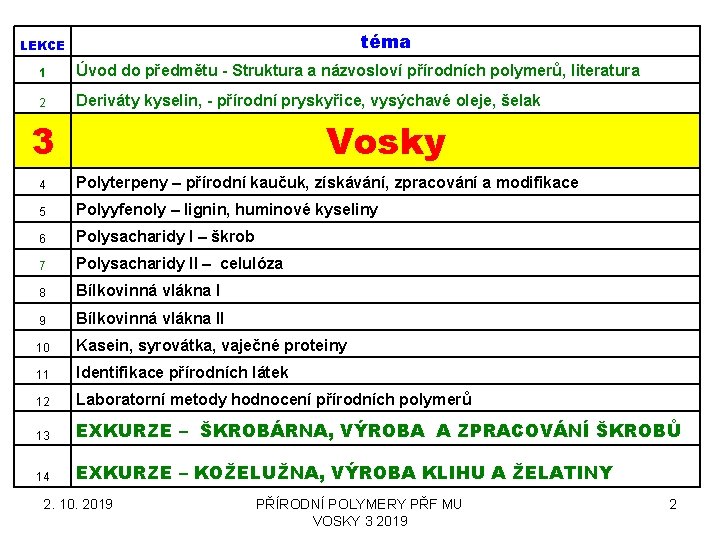 | LEKCE | téma |
|---|---|
| 1 | Úvod do předmětu - Struktura a názvosloví přírodních polymerů, literatura |
| 2 | Deriváty kyselin, - přírodní pryskyřice, vysýchavé oleje, šelak |
| 3 | Vosky |
| 4 | Polyterpeny – přírodní kaučuk, získávání, zpracování a modifikace |
| 5 | Polyyfenoly – lignin, huminové kyseliny |
| 6 | Polysacharidy I – škrob |
| 7 | Polysacharidy II – celulóza |
| 8 | Bílkovinná vlákna I |
| 9 | Bílkovinná vlákna II |
| 10 | Kasein, syrovátka, vaječné proteiny |
| 11 | Identifikace přírodních látek |
| 12 | Laboratorní metody hodnocení přírodních polymerů |
| 13 | EXKURZE – ŠKROBÁRNA, VÝROBA A ZPRACOVÁNÍ ŠKROBŮ |
| 14 | EXKURZE – KOŽELUŽNA, VÝROBA KLIHU A ŽELATINY |

2. 10. 2019

PŘÍRODNÍ POLYMERY PŘF MU
VOSKY 3 2019

2